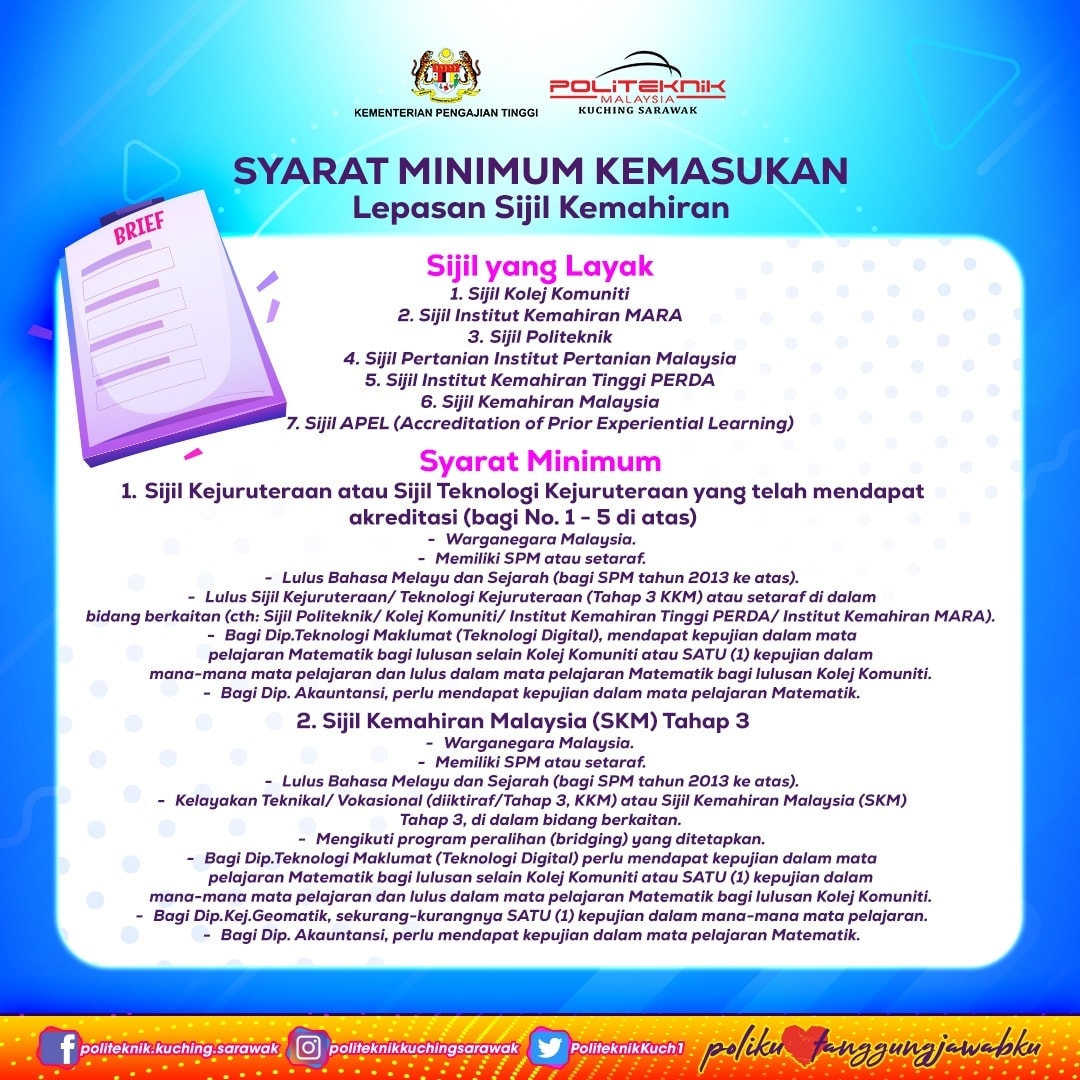 KEMENTERIAN PENGAJIAN TINGGI

POLITEKNIK MALAYSIA KUCHING SARAWAK

SYARAT MINIMUM KEMASUKAN
Lepasan Sijil Kemahiran

BRIEF

Sijil yang Layak
1. Sijil Kolej Komuniti
2. Sijil Institut Kemahiran MARA
3. Sijil Politeknik
4. Sijil Pertanian Institut Pertanian Malaysia
5. Sijil Institut Kemahiran Tinggi PERDA
6. Sijil Kemahiran Malaysia
7. Sijil APEL (Accreditation of Prior Experiential Learning)

Syarat Minimum
1. Sijil Kejuruteraan atau Sijil Teknologi Kejuruteraan yang telah mendapat akreditasi (bagi No. 1 - 5 di atas)
- Warganegara Malaysia.
- Memiliki SPM atau setaraf.
- Lulus Bahasa Melayu dan Sejarah (bagi SPM tahun 2013 ke atas).
- Lulus Sijil Kejuruteraan/ Teknologi Kejuruteraan (Tahap 3 KKM) atau setaraf di dalam bidang berkaitan (cth: Sijil Politeknik/ Kolej Komuniti/ Institut Kemahiran Tinggi PERDA/ Institut Kemahiran MARA).
- Bagi Dip.Teknologi Maklumat (Teknologi Digital), mendapat kepujian dalam mata pelajaran Matematik bagi lulusan selain Kolej Komuniti atau SATU (1) kepujian dalam mana-mana mata pelajaran dan lulus dalam mata pelajaran Matematik bagi lulusan Kolej Komuniti.
- Bagi Dip. Akauntansi, perlu mendapat kepujian dalam mata pelajaran Matematik.

2. Sijil Kemahiran Malaysia (SKM) Tahap 3
- Warganegara Malaysia.
- Memiliki SPM atau setaraf.
- Lulus Bahasa Melayu dan Sejarah (bagi SPM tahun 2013 ke atas).
- Kelayakan Teknikal/ Vokasional (diiktiraf/Tahap 3, KKM) atau Sijil Kemahiran Malaysia (SKM) Tahap 3, di dalam bidang berkaitan.
- Mengikuti program peralihan (bridging) yang ditetapkan.
- Bagi Dip.Teknologi Maklumat (Teknologi Digital) perlu mendapat kepujian dalam mata pelajaran Matematik bagi lulusan selain Kolej Komuniti atau SATU (1) kepujian dalam mana-mana mata pelajaran dan lulus dalam mata pelajaran Matematik bagi lulusan Kolej Komuniti.
- Bagi Dip.Kej.Geomatik, sekurang-kurangnya SATU (1) kepujian dalam mana-mana mata pelajaran.
- Bagi Dip. Akauntansi, perlu mendapat kepujian dalam mata pelajaran Matematik.

politeknik.kuching.sarawak politeknikkuchingsarawak PoliteknikKuch1 poliku tanggungjawabku